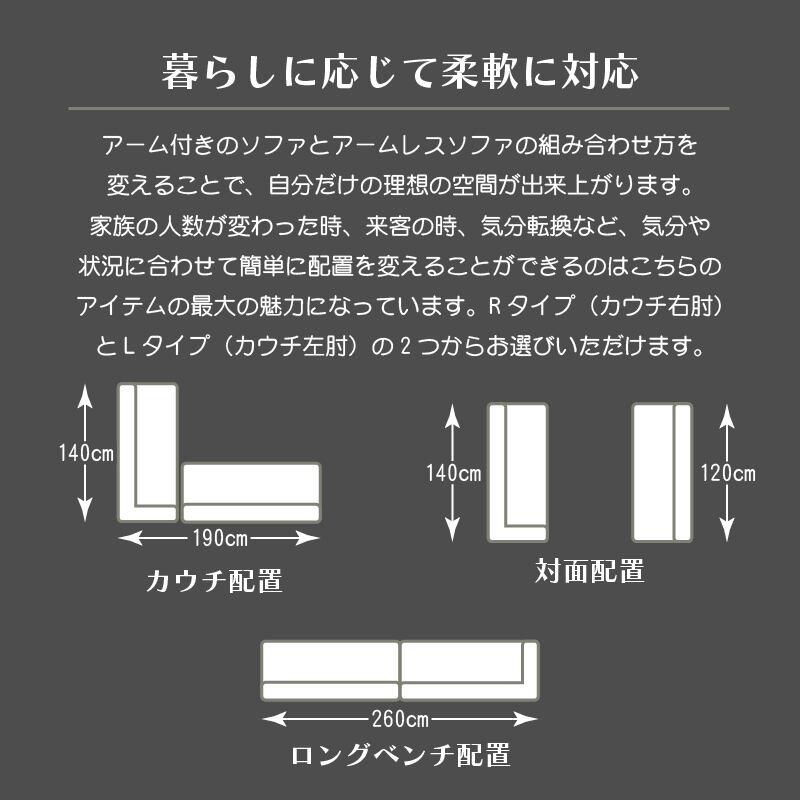 暮らしに応じて柔軟に対応

アーム付きのソファとアームレスソファの組み合わせ方を変えることで、自分だけの理想の空間が出来上がります。家族の人数が変わった時、来客の時、気分転換など、気分や状況に合わせて簡単に配置を変えることができるのはこちらのアイテムの最大の魅力になっています。Rタイプ（カウチ右肘）とLタイプ（カウチ左肘）の2つからお選びいただけます。

140cm

190cm

カウチ配置

140cm

120cm

対面配置

260cm

ロングベンチ配置